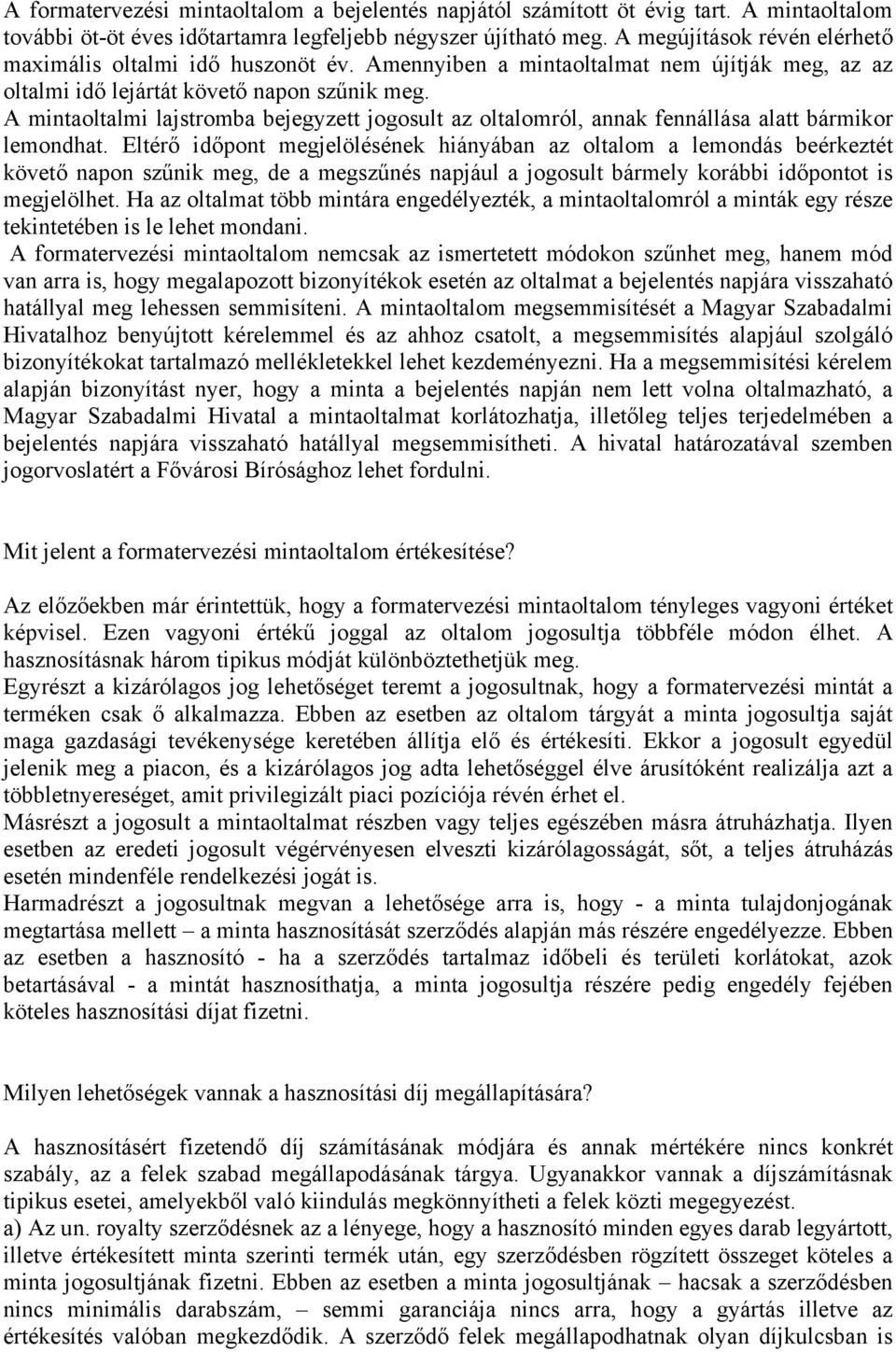 A formatervezési mintaoltalom a bejelentés napjától számított öt évig tart. A mintaoltalom további öt-öt éves időtartamra legfeljebb négyszer újítható meg. A megújítások révén elérhető maximális oltalmi idő huszonöt év. Amennyiben a mintaoltalmat nem újítják meg, az az oltalmi idő lejártát követő napon szűnik meg.
A mintaoltalmi lajstromba bejegyzett jogosult az oltalomról, annak fennállása alatt bármikor lemondhat. Eltérő időpont megjelölésének hiányában az oltalom a lemondás beérkeztét követő napon szűnik meg, de a megszűnés napjául a jogosult bármely korábbi időpontot is megjelölhet. Ha az oltalmat több mintára engedélyezték, a mintaoltalomról a minták egy része tekintetében is le lehet mondani.
A formatervezési mintaoltalom nemcsak az ismertetett módokon szűnhet meg, hanem mód van arra is, hogy megalapozott bizonyítékok esetén az oltalmat a bejelentés napjára visszaható hatállyal meg lehessen semmisíteni. A mintaoltalom megsemmisítését a Magyar Szabadalmi Hivatalhoz benyújtott kérelemmel és az ahhoz csatolt, a megsemmisítés alapjául szolgáló bizonyítékokat tartalmazó mellékletekkel lehet kezdeményezni. Ha a megsemmisítési kérelem alapján bizonyítást nyer, hogy a minta a bejelentés napján nem lett volna oltalmazható, a Magyar Szabadalmi Hivatal a mintaoltalmat korlátozhatja, illetőleg teljes terjedelmében a bejelentés napjára visszaható hatállyal megsemmisítheti. A hivatal határozatával szemben jogorvoslatért a Fővárosi Bírósághoz lehet fordulni.

Mit jelent a formatervezési mintaoltalom értékesítése?

Az előzőekben már érintettük, hogy a formatervezési mintaoltalom tényleges vagyoni értéket képvisel. Ezen vagyoni értékű joggal az oltalom jogosultja többféle módon élhet. A hasznosításnak három tipikus módját különböztethetjük meg.
Egyrészt a kizárólagos jog lehetőséget teremt a jogosultnak, hogy a formatervezési mintát a terméken csak ő alkalmazza. Ebben az esetben az oltalom tárgyát a minta jogosultja saját maga gazdasági tevékenysége keretében állítja elő és értékesíti. Ekkor a jogosult egyedül jelenik meg a piacon, és a kizárólagos jog adta lehetőséggel élve árusítóként realizálja azt a többletnyereséget, amit privilegizált piaci pozíciója révén érhet el.
Másrészt a jogosult a mintaoltalmat részben vagy teljes egészében másra átruházhatja. Ilyen esetben az eredeti jogosult végérvényesen elveszti kizárólagosságát, sőt, a teljes átruházás esetén mindenféle rendelkezési jogát is.
Harmadrészt a jogosultnak megvan a lehetősége arra is, hogy - a minta tulajdonjogának megtartása mellett – a minta hasznosítását szerződés alapján más részére engedélyezze. Ebben az esetben a hasznosító - ha a szerződés tartalmaz időbeli és területi korlátokat, azok betartásával - a mintát hasznosíthatja, a minta jogosultja részére pedig engedély fejében köteles hasznosítási díjat fizetni.

Milyen lehetőségek vannak a hasznosítási díj megállapítására?

A hasznosításért fizetendő díj számításának módjára és annak mértékére nincs konkrét szabály, az a felek szabad megállapodásának tárgya. Ugyanakkor vannak a díjszámításnak tipikus esetei, amelyekből való kiindulás megkönnyítheti a felek közti megegyezést.
a) Az un. royalty szerződésnek az a lényege, hogy a hasznosító minden egyes darab legyártott, illetve értékesített minta szerinti termék után, egy szerződésben rögzített összeget köteles a minta jogosultjának fizetni. Ebben az esetben a minta jogosultjának – hacsak a szerződésben nincs minimális darabszám, – semmi garanciája nincs arra, hogy a gyártás illetve az értékesítés valóban megkezdődik. A szerződő felek megállapodhatnak olyan díjkulcsban is